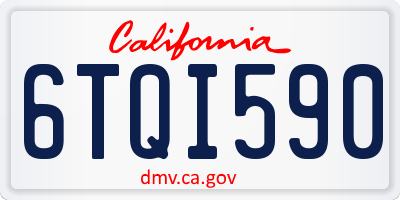 California

6TQI590

dmv.ca.gov